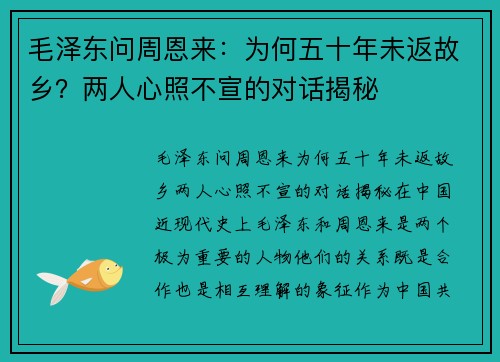 毛泽东问周恩来：为何五十年未返故乡？两人心照不宣的对话揭秘

毛泽东问周恩来为何五十年未返故乡两人心照不宣的对话揭秘在中国近现代史上毛泽东和周恩来是两个极为重要的人物他们的关系既是合作也是相互理解的象征作为中国共